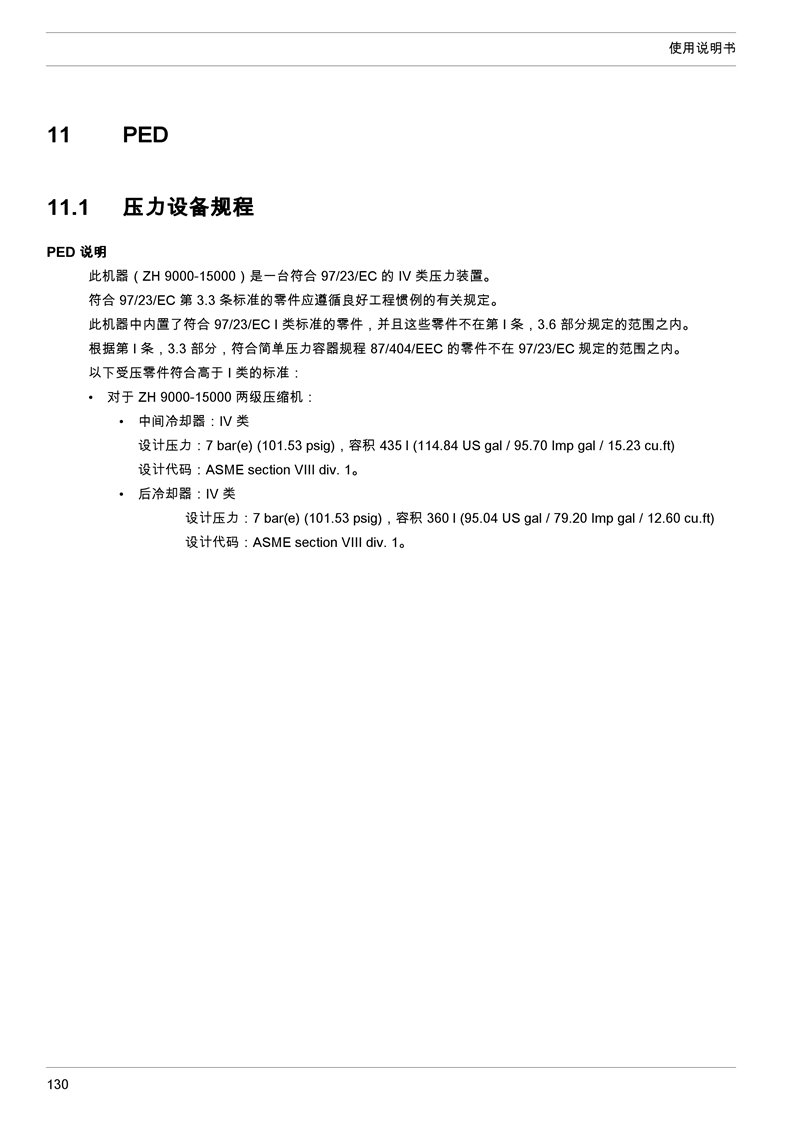 使用说明书

11 PED

11.1 压力设备规程

PED 说明

此机器（ZH 9000-15000）是一台符合 97/23/EC 的 IV 类压力装置。

符合 97/23/EC 第 3.3 条标准的零件应遵循良好工程惯例的有关规定。

此机器中内置了符合 97/23/EC I 类标准的零件，并且这些零件不在第 I 条，3.6 部分规定的范围之内。

根据第 I 条，3.3 部分，符合简单压力容器规程 87/404/EEC 的零件不在 97/23/EC 规定的范围之内。

以下受压零件符合高于 I 类的标准：

• 对于 ZH 9000-15000 两级压缩机：

  • 中间冷却器：IV 类

    设计压力：7 bar(e) (101.53 psig)，容积 435 l (114.84 US gal / 95.70 Imp gal / 15.23 cu.ft)

    设计代码：ASME section VIII div. 1。

  • 后冷却器：IV 类

    设计压力：7 bar(e) (101.53 psig)，容积 360 l (95.04 US gal / 79.20 Imp gal / 12.60 cu.ft)

    设计代码：ASME section VIII div. 1。

130